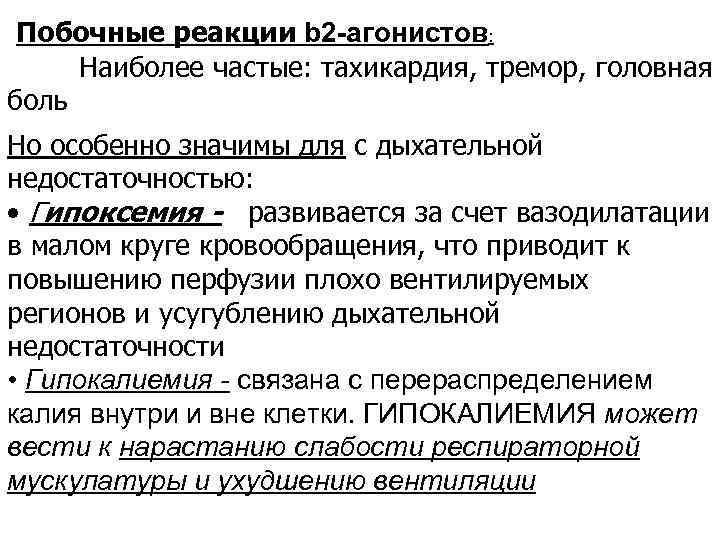 Побочные реакции b2-агонистов:

Наиболее частые: тахикардия, тремор, головная боль

Но особенно значимы для с дыхательной недостаточностью:

• Гипоксемия - развивается за счет вазодилатации в малом круге кровообращения, что приводит к повышению перфузии плохо вентилируемых регионов и усугублению дыхательной недостаточности

• Гипокалиемия - связана с перераспределением калия внутри и вне клетки. ГИПОКАЛИЕМИЯ может вести к нарастанию слабости респираторной мускулатуры и ухудшению вентиляции